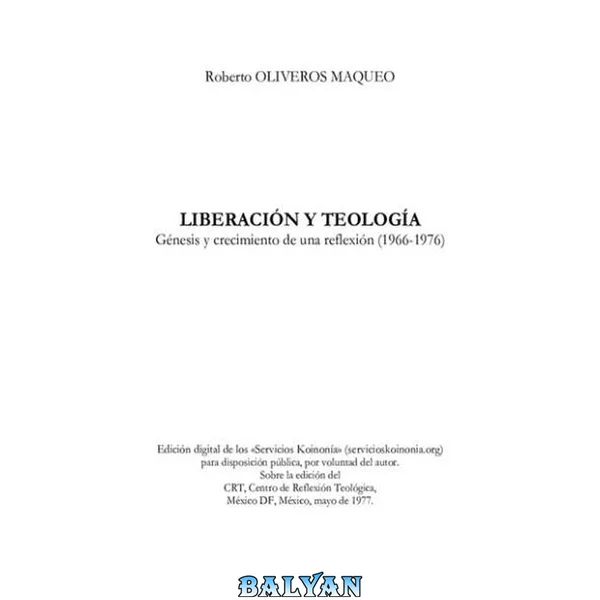 Roberto OLIVEROS MAQUEO

LIBERACIÓN Y TEOLOGÍA
Génesis y crecimiento de una reflexión (1966-1976)

Edición digital de los «Servicios Koinonía» (servicioskoinonia.org)
para disposición pública, por voluntad del autor.
Sobre la edición del
CRT, Centro de Reflexión Teológica,
México DF, México, mayo de 1977.

BALYAN